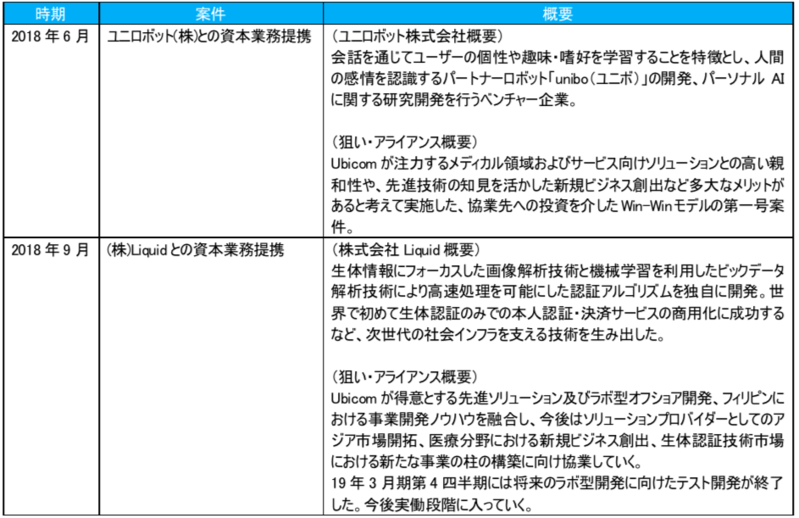 | 時期 | 案件 | 概要 |
|---|---|---|
| 2018 年 6 月 | ユニロボット(株)との資本業務提携 | (ユニロボット株式会社概要)<br>会話を通じてユーザーの個性や趣味・嗜好を学習することを特徴とし、人間の感情を認識するパートナーロボット「unibo(ユニボ)」の開発、パーソナル AI に関する研究開発を行うベンチャー企業。<br><br>(狙い・アライアンス概要)<br>Ubicom が注力するメディカル領域およびサービス向けソリューションとの高い親和性や、先進技術の知見を活かした新規ビジネス創出など多大なメリットがあると考えて実施した、協業先への投資を介した Win-Win モデルの第一号案件。 |
| 2018 年 9 月 | (株)Liquid との資本業務提携 | (株式会社 Liquid 概要)<br>生体情報にフォーカスした画像解析技術と機械学習を利用したビックデータ解析技術により高速処理を可能にした認証アルゴリズムを独自に開発。世界で初めて生体認証のみでの本人認証・決済サービスの商用化に成功するなど、次世代の社会インフラを支える技術を生み出した。<br><br>(狙い・アライアンス概要)<br>Ubicom が得意とする先進ソリューション及びラボ型オフショア開発、フィリピンにおける事業開発ノウハウを融合し、今後はソリューションプロバイダーとしてのアジア市場開拓、医療分野における新規ビジネス創出、生体認証技術市場における新たな事業の柱の構築に向け協業していく。<br>19 年 3 月期第 4 四半期には将来のラボ型開発に向けたテスト開発が終了した。今後実働段階に入っていく。 |